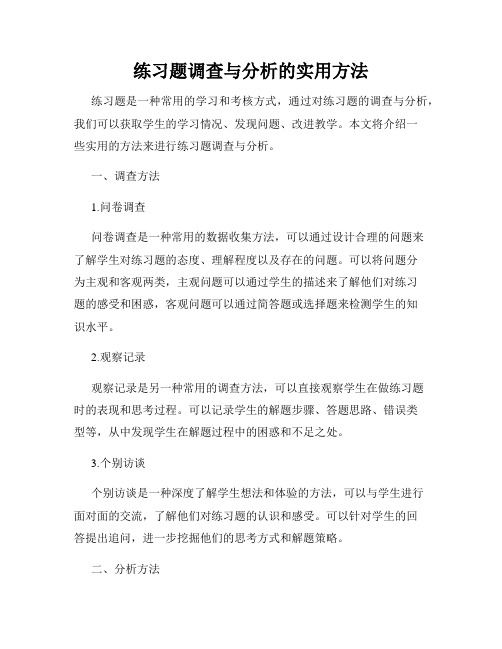 练习题调查与分析的实用方法

练习题是一种常用的学习和考核方式，通过对练习题的调查与分析，我们可以获取学生的学习情况、发现问题、改进教学。本文将介绍一些实用的方法来进行练习题调查与分析。

一、调查方法

1.问卷调查

问卷调查是一种常用的数据收集方法，可以通过设计合理的问题来了解学生对练习题的态度、理解程度以及存在的问题。可以将问题分为主观和客观两类，主观问题可以通过学生的描述来了解他们对练习题的感受和困惑，客观问题可以通过简答题或选择题来检测学生的知识水平。

2.观察记录

观察记录是另一种常用的调查方法，可以直接观察学生在做练习题时的表现和思考过程。可以记录学生的解题步骤、答题思路、错误类型等，从中发现学生在解题过程中的困惑和不足之处。

3.个别访谈

个别访谈是一种深度了解学生想法和体验的方法，可以与学生进行面对面的交流，了解他们对练习题的认识和感受。可以针对学生的回答提出追问，进一步挖掘他们的思考方式和解题策略。

二、分析方法